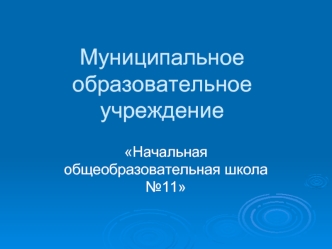 Муниципальное образовательное учреждение

«Начальная общеобразовательная школа №11»